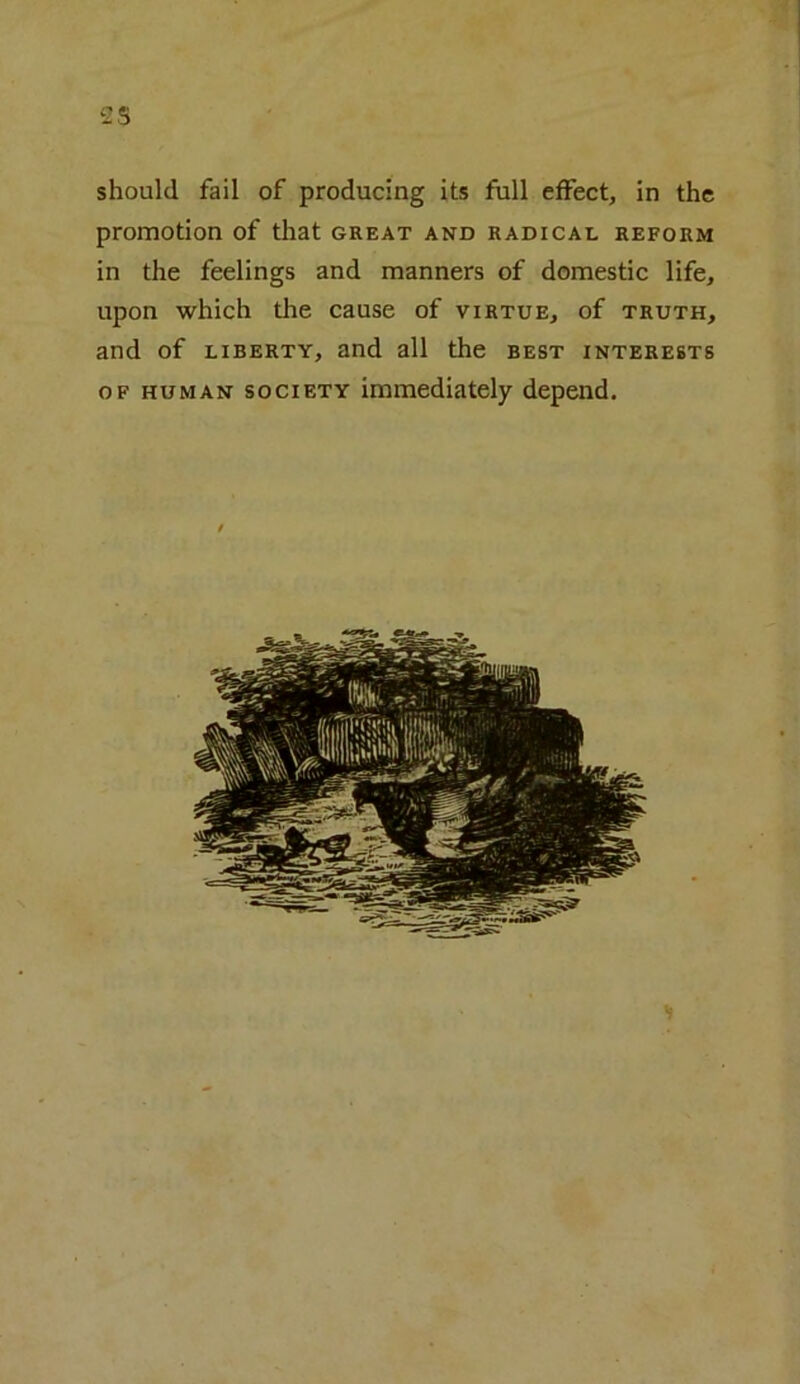 28

should fail of producing its full effect, in the promotion of that GREAT AND RADICAL REFORM in the feelings and manners of domestic life, upon which the cause of VIRTUE, of TRUTH, and of LIBERTY, and all the BEST INTERESTS OF HUMAN SOCIETY immediately depend.